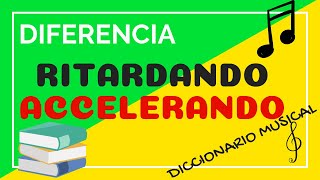 DIFERENCIA

RITARDANDO

ACCELERANDO

DICCIONARIO MUSICAL